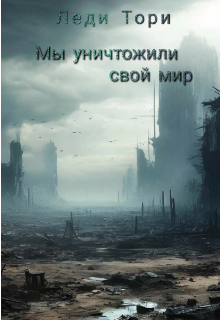 Леди Тори

Мы уничтожили свой мир